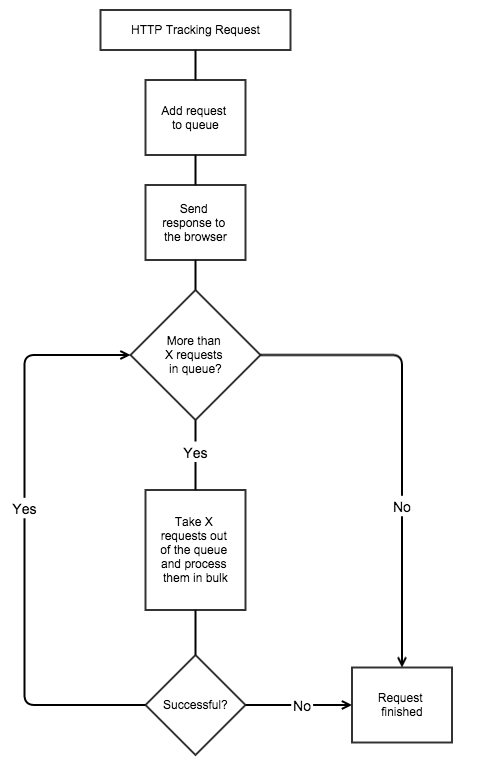 HTTP Tracking Request

Add request to queue

Send response to the browser

More than X requests in queue?

Yes

Yes

No

Take X requests out of the queue and process them in bulk

Successful?

No

Request finished